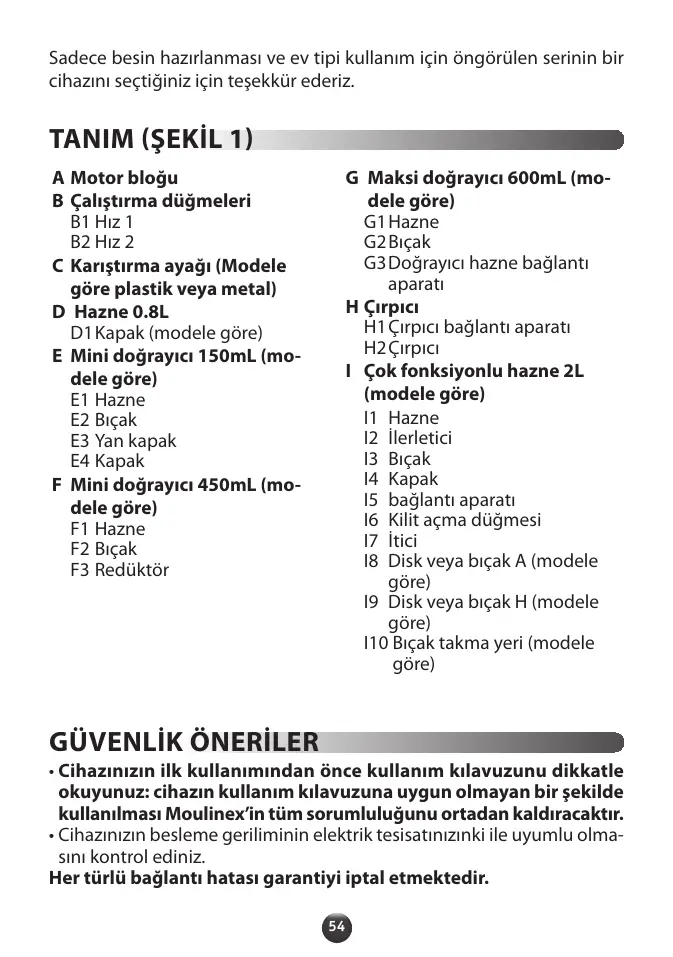 Sadece besin hazırlanması ve ev tipi kullanım için öngörülen serinin bir cihazını seçtiğiniz için teşekkür ederiz.

TANIM (ŞEKİL 1)

A Motor bloğu
B Çalıştırma düğmeleri
B1 Hız 1
B2 Hız 2
C Karıştırma ayağı (Modele göre plastik veya metal)
D Hazne 0.8L
D1 Kapak (modele göre)
E Mini doğrayıcı 150mL (modele göre)
E1 Hazne
E2 Bıçak
E3 Yan kapak
E4 Kapak
F Mini doğrayıcı 450mL (modele göre)
F1 Hazne
F2 Bıçak
F3 Redüktör

G Maksi doğrayıcı 600mL (modele göre)
G1 Hazne
G2 Bıçak
G3 Doğrayıcı hazne bağlantı aparatı
H Çırpıcı
H1 Çırpıcı bağlantı aparatı
H2 Çırpıcı
I Çok fonksiyonlu hazne 2L (modele göre)
I1 Hazne
I2 İlerletici
I3 Bıçak
I4 Kapak
I5 bağlantı aparatı
I6 Kilit açma düğmesi
I7 İtici
I8 Disk veya bıçak A (modele göre)
I9 Disk veya bıçak H (modele göre)
I10 Bıçak takma yeri (modele göre)

GÜVENLİK ÖNERİLER

• Cihazınızın ilk kullanımından önce kullanım kılavuzunu dikkatle okuyunuz: cihazın kullanım kılavuzuna uygun olmayan bir şekilde kullanılması Moulinex'in tüm sorumluluğunu ortadan kaldıracaktır.
• Cihazınızın besleme geriliminin elektrik tesisatınızınki ile uyumlu olmasını kontrol ediniz.
Her türlü bağlantı hatası garantiyi iptal etmektedir.

54